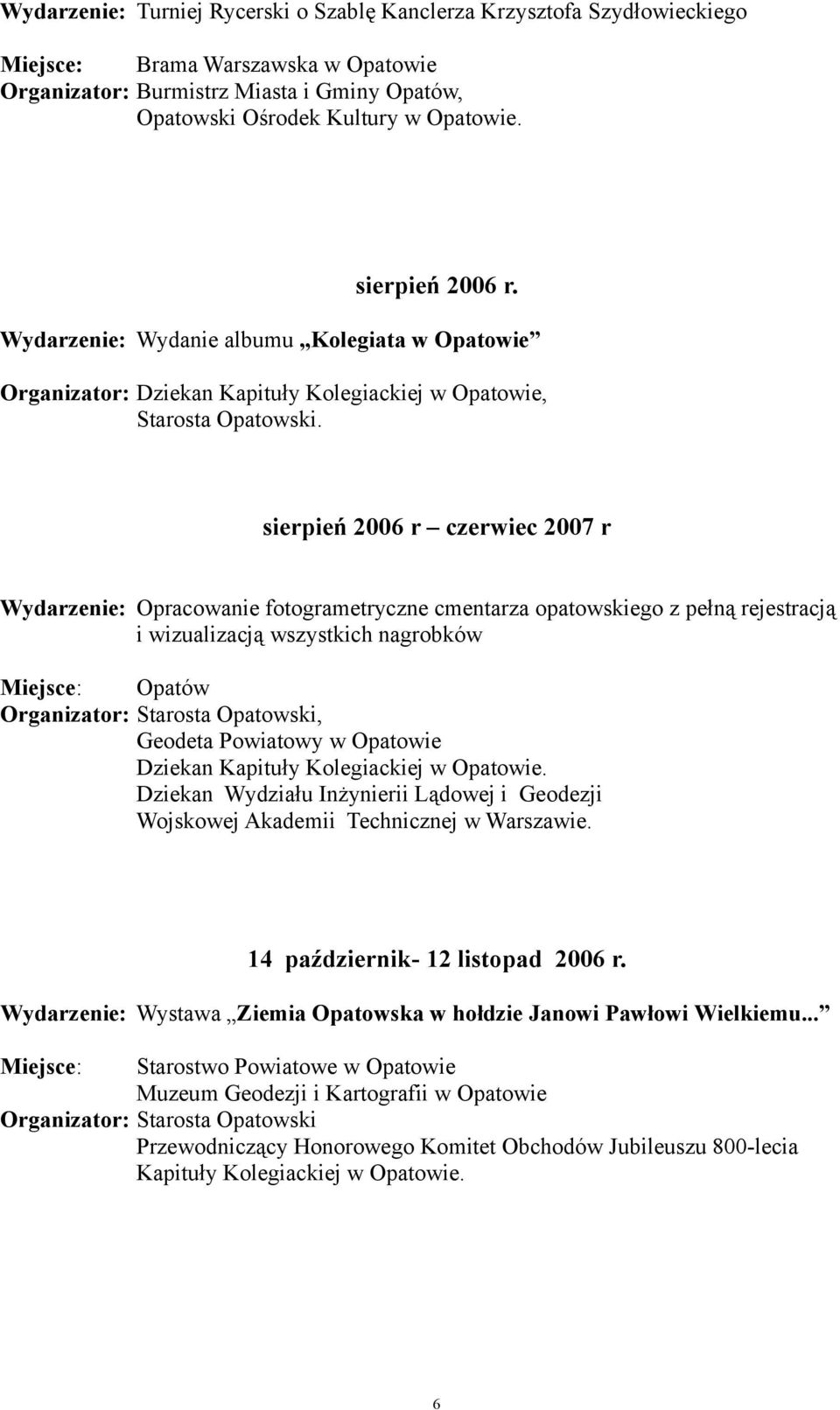 Wydarzenie: Turniej Rycerski o Szablę Kanclerza Krzysztofa Szydłowieckiego

Miejsce: Brama Warszawska w Opatowie
Organizator: Burmistrz Miasta i Gminy Opatów, Opatowski Ośrodek Kultury w Opatowie.

sierpień 2006 r.

Wydarzenie: Wydanie albumu „Kolegiata w Opatowie”

Organizator: Dziekan Kapituły Kolegiackiej w Opatowie, Starosta Opatowski.

sierpień 2006 r – czerwiec 2007 r

Wydarzenie: Opracowanie fotogrametryczne cmentarza opatowskiego z pełną rejestracją i wizualizacją wszystkich nagrobków

Miejsce: Opatów
Organizator: Starosta Opatowski, Geodeta Powiatowy w Opatowie Dziekan Kapituły Kolegiackiej w Opatowie. Dziekan Wydziału Inżynierii Lądowej i Geodezji Wojskowej Akademii Technicznej w Warszawie.

14 październik- 12 listopad 2006 r.

Wydarzenie: Wystawa „Ziemia Opatowska w hołdzie Janowi Pawłowi Wielkiemu...”

Miejsce: Starostwo Powiatowe w Opatowie Muzeum Geodezji i Kartografii w Opatowie
Organizator: Starosta Opatowski Przewodniczący Honorowego Komitet Obchodów Jubileuszu 800-lecia Kapituły Kolegiackiej w Opatowie.

6